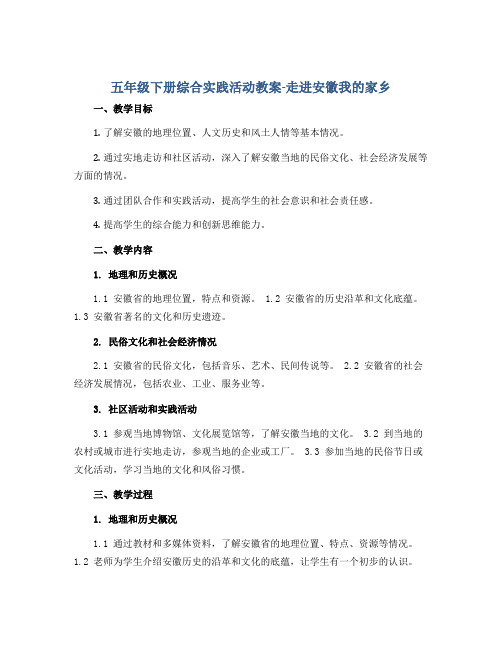 五年级下册综合实践活动教案-走进安徽我的家乡

一、教学目标

1. 了解安徽的地理位置、人文历史和风土人情等基本情况。

2. 通过实地走访和社区活动，深入了解安徽当地的民俗文化、社会经济发展等方面的情况。

3. 通过团队合作和实践活动，提高学生的社会意识和社会责任感。

4. 提高学生的综合能力和创新思维能力。

二、教学内容

1. 地理和历史概况

1.1 安徽省的地理位置，特点和资源。 1.2 安徽省的历史沿革和文化底蕴。 1.3 安徽省著名的文化和历史遗迹。

2. 民俗文化和社会经济情况

2.1 安徽省的民俗文化，包括音乐、艺术、民间传说等。 2.2 安徽省的社会经济发展情况，包括农业、工业、服务业等。

3. 社区活动和实践活动

3.1 参观当地博物馆、文化展览馆等，了解安徽当地的文化。 3.2 到当地的农村或城市进行实地走访，参观当地的企业或工厂。 3.3 参加当地的民俗节日或文化活动，学习当地的文化和风俗习惯。

三、教学过程

1. 地理和历史概况

1.1 通过教材和多媒体资料，了解安徽省的地理位置、特点、资源等情况。 1.2 老师为学生介绍安徽历史的沿革和文化的底蕴，让学生有一个初步的认识。